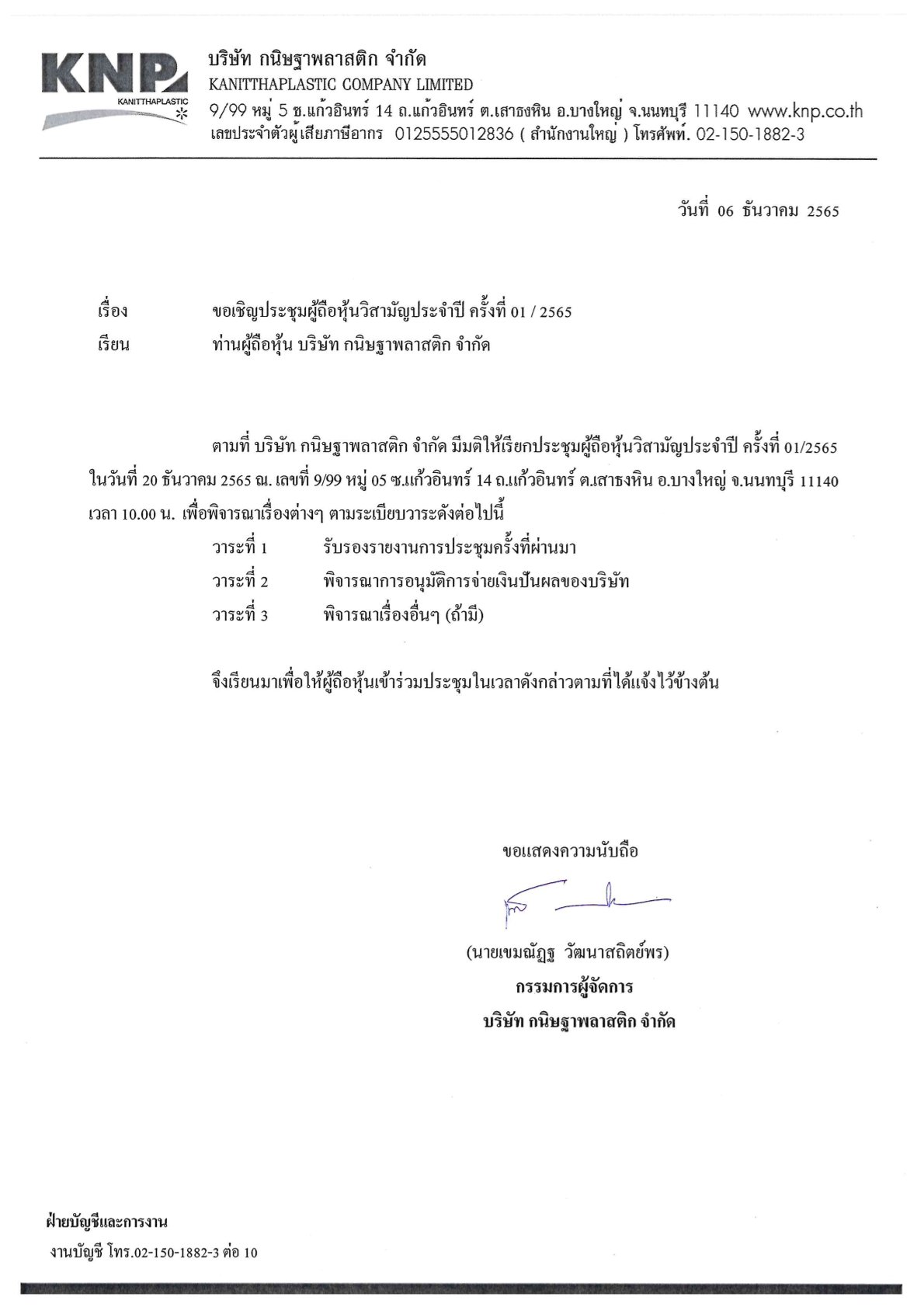 KNP
KANITTHAPLASTIC

บริษัท กนิษฐาพลาสติก จำกัด
KANITTHAPLASTIC COMPANY LIMITED
9/99 หมู่ 5 ซ.แก้วอินทร์ 14 ถ.แก้วอินทร์ ต.เสาธงหิน อ.บางใหญ่ จ.นนทบุรี 11140 www.knp.co.th
เลขประจำตัวผู้เสียภาษีอากร 0125555012836 ( สำนักงานใหญ่ ) โทรศัพท์. 02-150-1882-3

วันที่ 06 ธันวาคม 2565

เรื่อง ขอเชิญประชุมผู้ถือหุ้นวิสามัญประจำปี ครั้งที่ 01 / 2565
เรียน ท่านผู้ถือหุ้น บริษัท กนิษฐาพลาสติก จำกัด

ตามที่ บริษัท กนิษฐาพลาสติก จำกัด มีมติให้เรียกประชุมผู้ถือหุ้นวิสามัญประจำปี ครั้งที่ 01/2565 ในวันที่ 20 ธันวาคม 2565 ณ. เลขที่ 9/99 หมู่ 05 ซ.แก้วอินทร์ 14 ถ.แก้วอินทร์ ต.เสาธงหิน อ.บางใหญ่ จ.นนทบุรี 11140 เวลา 10.00 น. เพื่อพิจารณาเรื่องต่างๆ ตามระเบียบวาระดังต่อไปนี้
วาระที่ 1 รับรองรายงานการประชุมครั้งที่ผ่านมา
วาระที่ 2 พิจารณาการอนุมัติการจ่ายเงินปันผลของบริษัท
วาระที่ 3 พิจารณาเรื่องอื่นๆ (ถ้ามี)

จึงเรียนมาเพื่อให้ผู้ถือหุ้นเข้าร่วมประชุมในเวลาดังกล่าวตามที่ได้แจ้งไว้ข้างต้น

ขอแสดงความนับถือ

(นายเขมณัฏฐ วัฒนาสถิตย์พร)
กรรมการผู้จัดการ
บริษัท กนิษฐาพลาสติก จำกัด

ฝ่ายบัญชีและการงาน
งานบัญชี โทร.02-150-1882-3 ต่อ 10